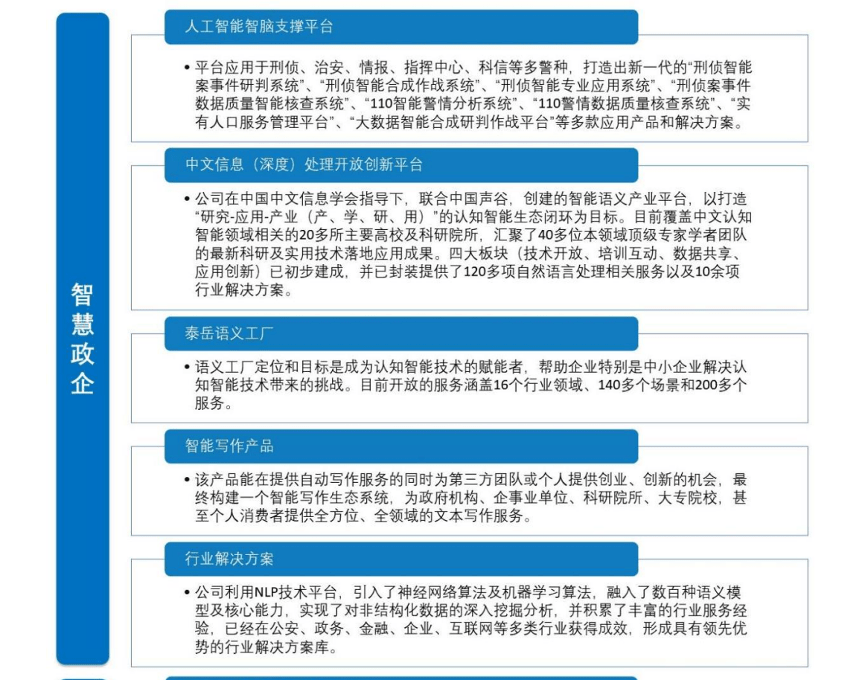 智慧政企

人工智能智脑支撑平台

• 平台应用于刑侦、治安、情报、指挥中心、科信等多警种，打造出新一代的“刑侦智能案事件研判系统”、“刑侦智能合成作战系统”、“刑侦智能专业应用系统”、“刑侦案事件数据质量智能核查系统”、“110智能警情分析系统”、“110警情数据质量核查系统”、“实有人口服务管理平台”、“大数据智能合成研判作战平台”等多款应用产品和解决方案。

中文信息（深度）处理开放创新平台

• 公司在中国中文信息学会指导下，联合中国声谷，创建的智能语义产业平台，以打造“研究-应用-产业（产、学、研、用）”的认知智能生态闭环为目标。目前覆盖中文认知智能领域相关的20多所主要高校及科研院所，汇聚了40多位本领域顶级专家学者团队的最新科研及实用技术落地应用成果。四大板块（技术开放、培训互动、数据共享、应用创新）已初步建成，并已封装提供了120多项自然语言处理相关服务以及10余项行业解决方案。

泰岳语义工厂

• 语义工厂定位和目标是成为认知智能技术的赋能者，帮助企业特别是中小企业解决认知智能技术带来的挑战。目前开放的服务涵盖16个行业领域、140多个场景和200多个服务。

智能写作产品

• 该产品能在提供自动写作服务的同时为第三方团队或个人提供创业、创新的机会，最终构建一个智能写作生态系统，为政府机构、企事业单位、科研院所、大专院校，甚至个人消费者提供全方位、全领域的文本写作服务。

行业解决方案

• 公司利用NLP技术平台，引入了神经网络算法及机器学习算法，融入了数百种语义模型及核心能力，实现了对非结构化数据的深入挖掘分析，并积累了丰富的行业服务经验，已经在公安、政务、金融、企业、互联网等多类行业获得成效，形成具有领先优势的行业解决方案库。